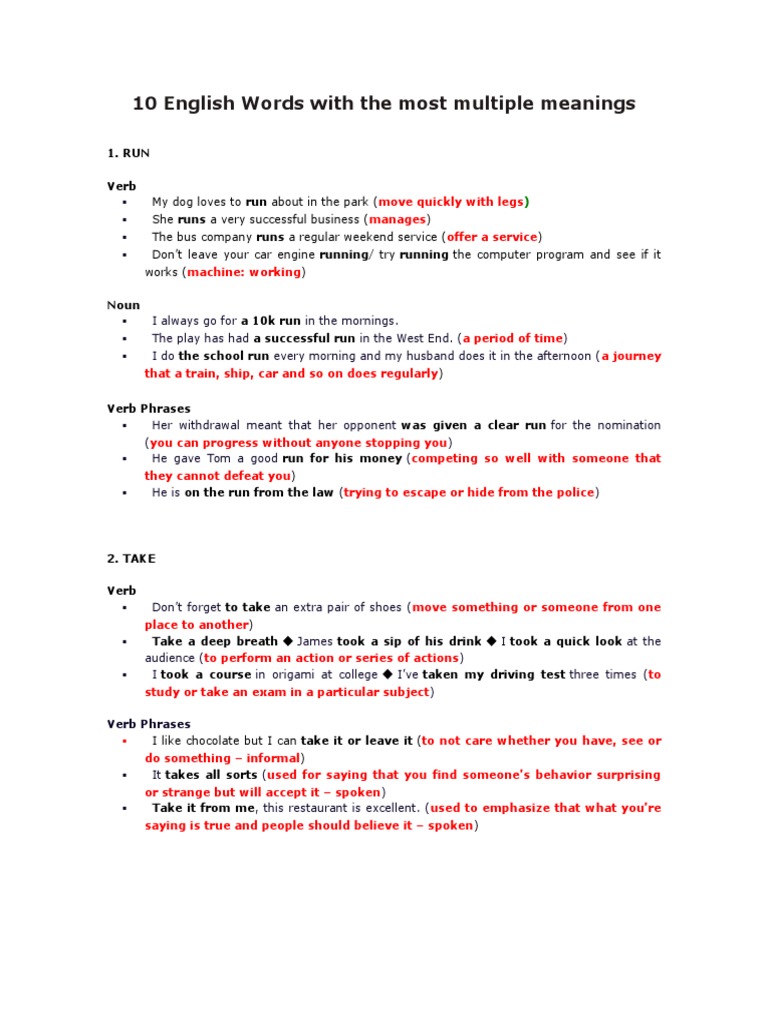 10 English Words with the most multiple meanings

1. RUN

Verb
▪ My dog loves to run about in the park (move quickly with legs)
▪ She runs a very successful business (manages)
▪ The bus company runs a regular weekend service (offer a service)
▪ Don't leave your car engine running/ try running the computer program and see if it works (machine: working)

Noun
▪ I always go for a 10k run in the mornings.
▪ The play has had a successful run in the West End. (a period of time)
▪ I do the school run every morning and my husband does it in the afternoon (a journey that a train, ship, car and so on does regularly)

Verb Phrases
▪ Her withdrawal meant that her opponent was given a clear run for the nomination (you can progress without anyone stopping you)
▪ He gave Tom a good run for his money (competing so well with someone that they cannot defeat you)
▪ He is on the run from the law (trying to escape or hide from the police)

2. TAKE

Verb
▪ Don't forget to take an extra pair of shoes (move something or someone from one place to another)
▪ Take a deep breath ◆ James took a sip of his drink ◆ I took a quick look at the audience (to perform an action or series of actions)
▪ I took a course in origami at college ◆ I've taken my driving test three times (to study or take an exam in a particular subject)

Verb Phrases
▪ I like chocolate but I can take it or leave it (to not care whether you have, see or do something – informal)
▪ It takes all sorts (used for saying that you find someone's behavior surprising or strange but will accept it – spoken)
▪ Take it from me, this restaurant is excellent. (used to emphasize that what you're saying is true and people should believe it – spoken)